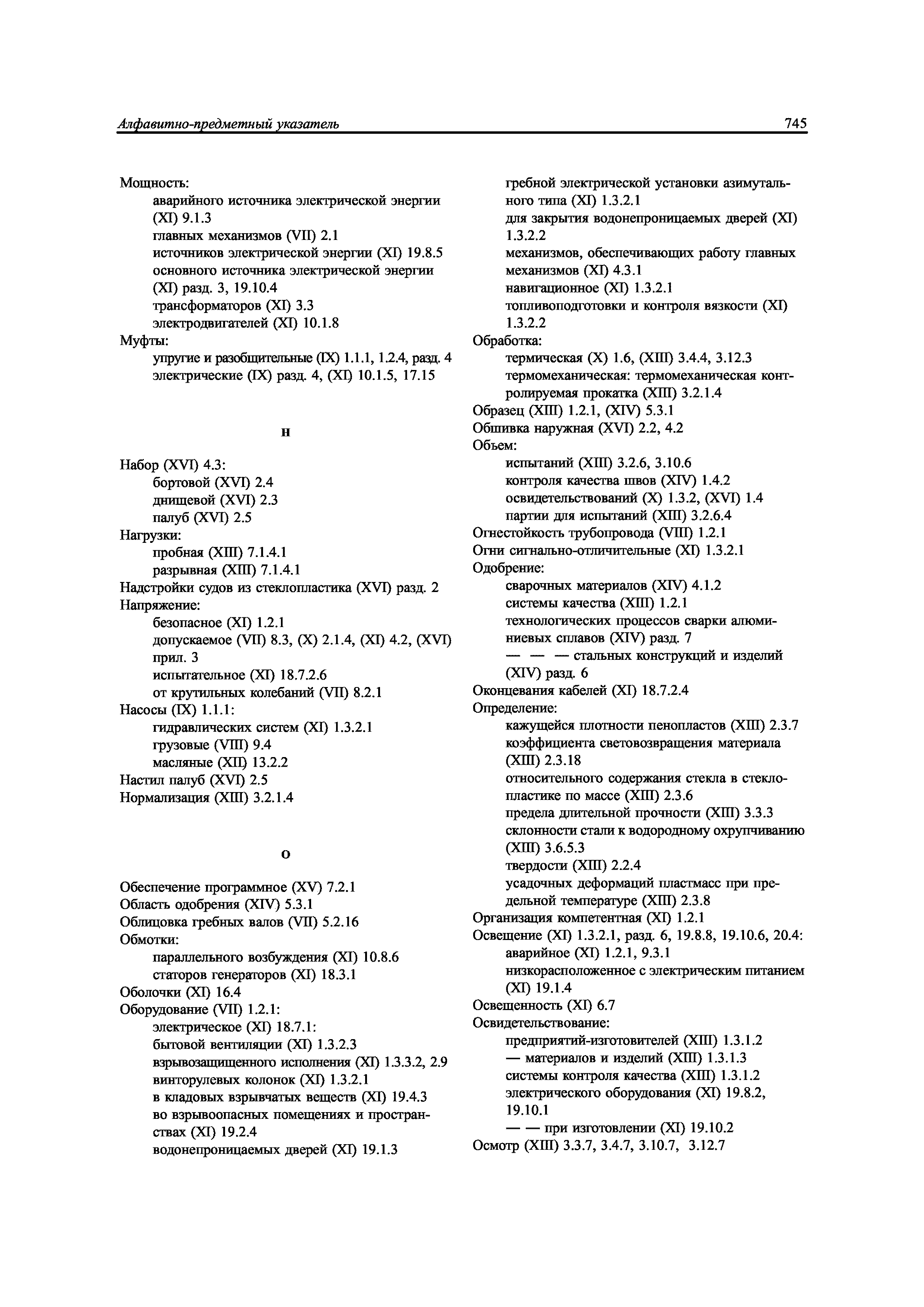 Алфавитно-предметный указатель 745

Мощность:
аварийного источника электрической энергии (XI) 9.1.3
главных механизмов (VII) 2.1
источников электрической энергии (XI) 19.8.5
основного источника электрической энергии (XI) разд. 3, 19.10.4
трансформаторов (XI) 3.3
электродвигателей (XI) 10.1.8
Муфты:
упругие и разобщительные (IX) 1.1.1, 1.2.4, разд. 4
электрические (IX) разд. 4, (XI) 10.1.5, 17.15

Н

Набор (XVI) 4.3:
бортовой (XVI) 2.4
днищевой (XVI) 2.3
палуб (XVI) 2.5
Нагрузки:
пробная (XIII) 7.1.4.1
разрывная (XIII) 7.1.4.1
Надстройки судов из стеклопластика (XVI) разд. 2
Напряжение:
безопасное (XI) 1.2.1
допускаемое (VII) 8.3, (X) 2.1.4, (XI) 4.2, (XVI) прил. 3
испытательное (XI) 18.7.2.6
от крутильных колебаний (VII) 8.2.1
Насосы (IX) 1.1.1:
гидравлических систем (XI) 1.3.2.1
грузовые (VIII) 9.4
масляные (XII) 13.2.2
Настил палуб (XVI) 2.5
Нормализация (XIII) 3.2.1.4

О

Обеспечение программное (XV) 7.2.1
Область одобрения (XIV) 5.3.1
Облицовка гребных валов (VII) 5.2.16
Обмотки:
параллельного возбуждения (XI) 10.8.6
статоров генераторов (XI) 18.3.1
Оболочки (XI) 16.4
Оборудование (VII) 1.2.1:
электрическое (XI) 18.7.1:
бытовой вентиляции (XI) 1.3.2.3
взрывозащищенного исполнения (XI) 1.3.3.2, 2.9
винторулевых колонок (XI) 1.3.2.1
в кладовых взрывчатых веществ (XI) 19.4.3
во взрывоопасных помещениях и пространствах (XI) 19.2.4
водонепроницаемых дверей (XI) 19.1.3

гребной электрической установки азимутального типа (XI) 1.3.2.1
для закрытия водонепроницаемых дверей (XI) 1.3.2.2
механизмов, обеспечивающих работу главных механизмов (XI) 4.3.1
навигационное (XI) 1.3.2.1
топливоподготовки и контроля вязкости (XI) 1.3.2.2
Обработка:
термическая (X) 1.6, (XIII) 3.4.4, 3.12.3
термомеханическая: термомеханическая контролируемая прокатка (XIII) 3.2.1.4
Образец (XIII) 1.2.1, (XIV) 5.3.1
Обшивка наружная (XVI) 2.2, 4.2
Объем:
испытаний (XIII) 3.2.6, 3.10.6
контроля качества швов (XIV) 1.4.2
освидетельствований (X) 1.3.2, (XVI) 1.4
партии для испытаний (XIII) 3.2.6.4
Огнестойкость трубопровода (VIII) 1.2.1
Огни сигнально-отличительные (XI) 1.3.2.1
Одобрение:
сварочных материалов (XIV) 4.1.2
системы качества (XIII) 1.2.1
технологических процессов сварки алюминиевых сплавов (XIV) разд. 7
— — — стальных конструкций и изделий (XIV) разд. 6
Оконцевания кабелей (XI) 18.7.2.4
Определение:
кажущейся плотности пенопластов (XIII) 2.3.7
коэффициента световозвращения материала (XIII) 2.3.18
относительного содержания стекла в стеклопластике по массе (XIII) 2.3.6
предела длительной прочности (XIII) 3.3.3
склонности стали к водородному охрупчиванию (XIII) 3.6.5.3
твердости (XIII) 2.2.4
усадочных деформаций пластмасс при предельной температуре (XIII) 2.3.8
Организация компетентная (XI) 1.2.1
Освещение (XI) 1.3.2.1, разд. 6, 19.8.8, 19.10.6, 20.4:
аварийное (XI) 1.2.1, 9.3.1
низкорасположенное с электрическим питанием (XI) 19.1.4
Освещенность (XI) 6.7
Освидетельствование:
предприятий-изготовителей (XIII) 1.3.1.2
— материалов и изделий (XIII) 1.3.1.3
системы контроля качества (XIII) 1.3.1.2
электрического оборудования (XI) 19.8.2, 19.10.1
— — при изготовлении (XI) 19.10.2
Осмотр (XIII) 3.3.7, 3.4.7, 3.10.7, 3.12.7